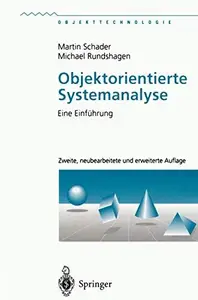 OBJEKTTECHNOLOGIE

Martin Schader
Michael Rundshagen

Objektorientierte Systemanalyse

Eine Einführung

Zweite, neubearbeitete und erweiterte Auflage

Springer